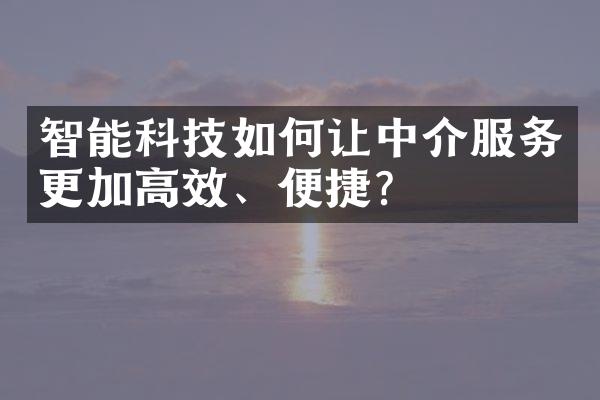 智能科技如何让中介服务更加高效、便捷?